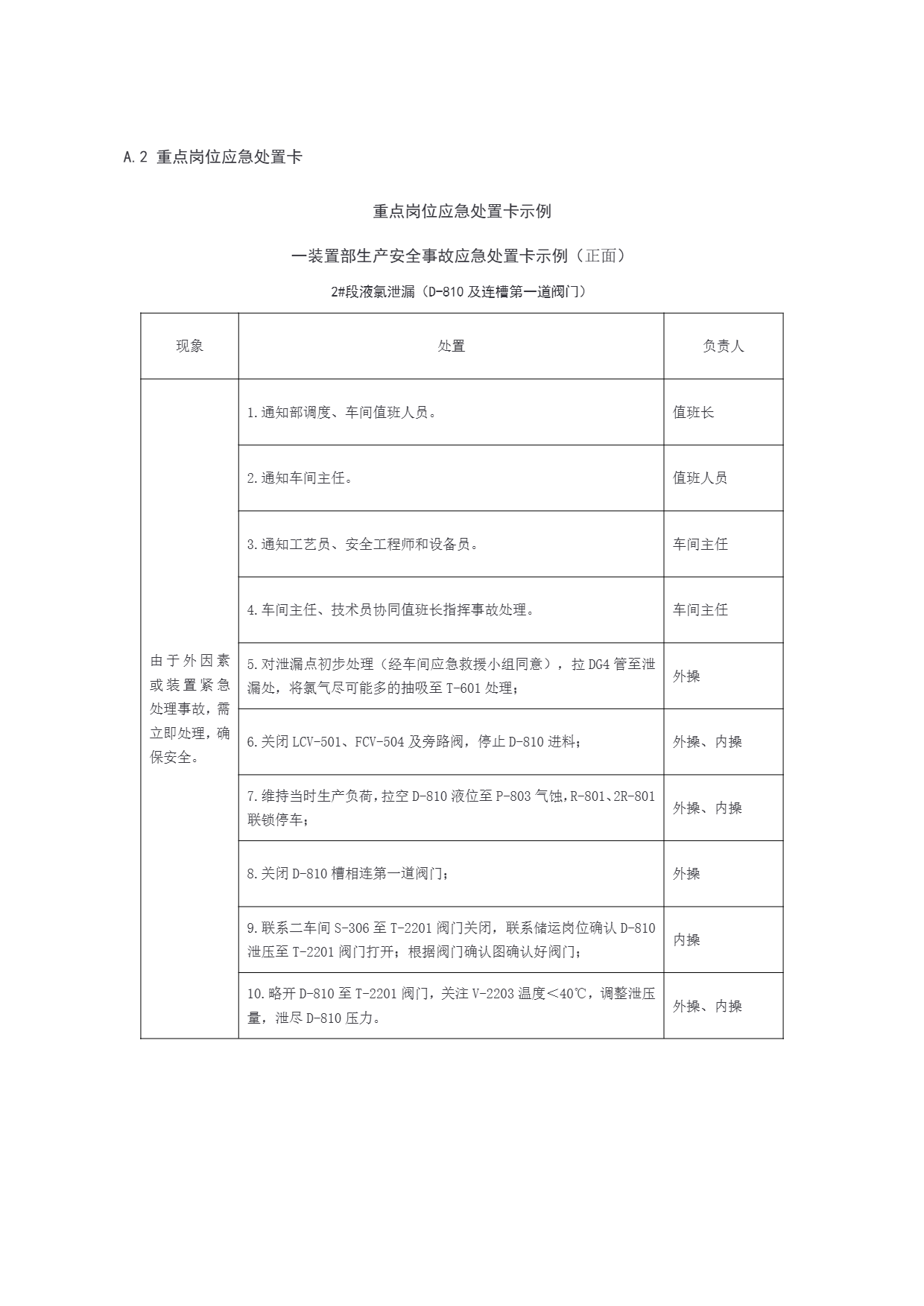 A.2 重点岗位应急处置卡

重点岗位应急处置卡示例

一装置部生产安全事故应急处置卡示例（正面）

2#段液氯泄漏（D-810 及连槽第一道阀门）

| 现象 | 处置 | 负责人 |
|---|---|---|
| 由于外因素或装置紧急处理事故，需立即处理，确保安全。 | 1.通知部调度、车间值班人员。 | 值班长 |
| | 2.通知车间主任。 | 值班人员 |
| | 3.通知工艺员、安全工程师和设备员。 | 车间主任 |
| | 4.车间主任、技术员协同值班长指挥事故处理。 | 车间主任 |
| | 5.对泄漏点初步处理（经车间应急救援小组同意），拉 DG4 管至泄漏处，将氯气尽可能多的抽吸至 T-601 处理； | 外操 |
| | 6.关闭 LCV-501、FCV-504 及旁路阀，停止 D-810 进料； | 外操、内操 |
| | 7.维持当时生产负荷，拉空 D-810 液位至 P-803 气蚀，R-801、2R-801 联锁停车； | 外操、内操 |
| | 8.关闭 D-810 槽相连第一道阀门； | 外操 |
| | 9.联系二车间 S-306 至 T-2201 阀门关闭，联系储运岗位确认 D-810 泄压至 T-2201 阀门打开；根据阀门确认图确认好阀门； | 内操 |
| | 10.略开 D-810 至 T-2201 阀门，关注 V-2203 温度<40℃，调整泄压量，泄尽 D-810 压力。 | 外操、内操 |